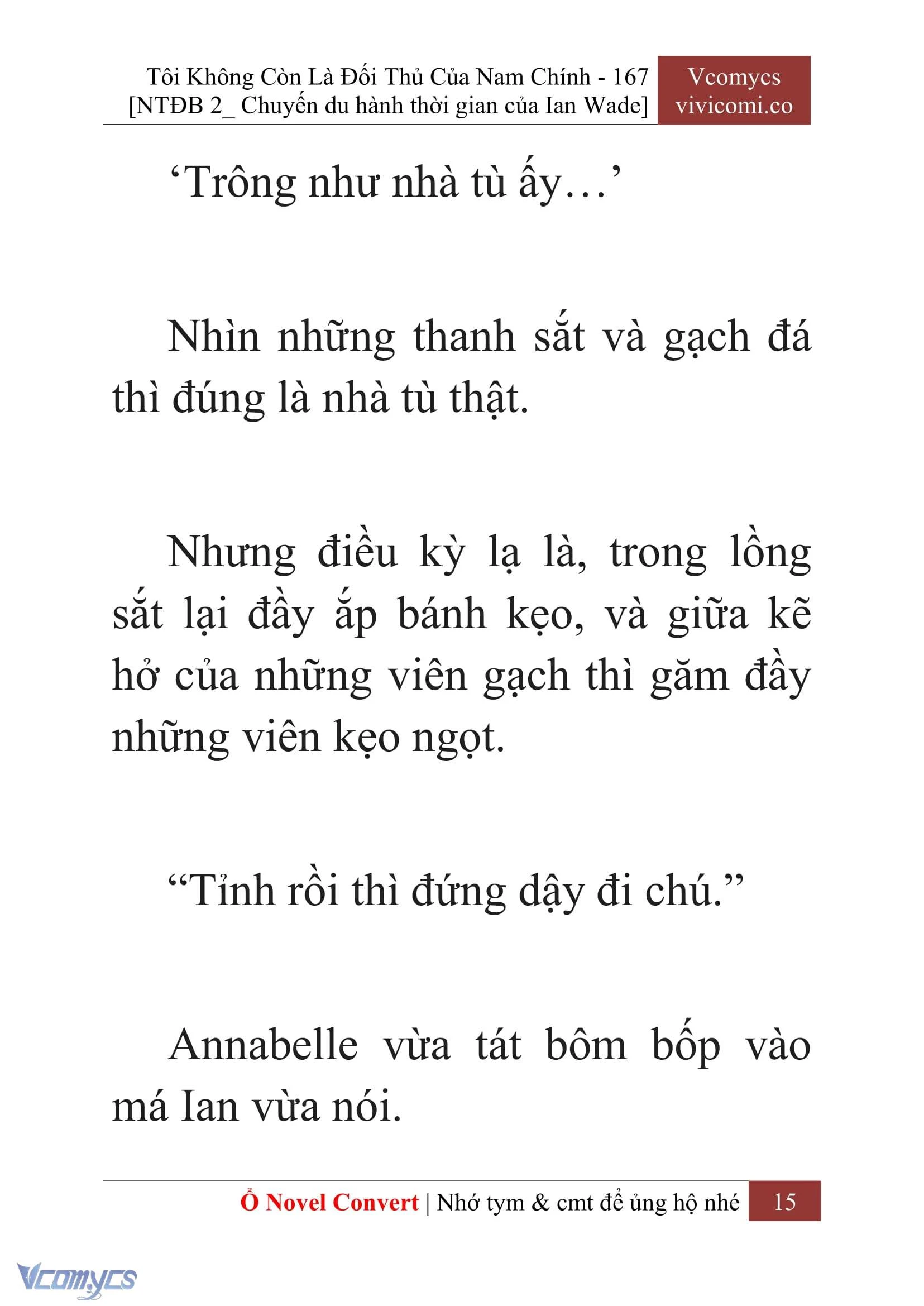 Tôi Không Còn Là Đối Thủ Của Nam Chính - 167
[NTĐB 2_ Chuyến du hành thời gian của Ian Wade]

Vcomycs
vivicomi.co

‘Trông như nhà tù ấy…’

Nhìn những thanh sắt và gạch đá thì đúng là nhà tù thật.

Nhưng điều kỳ lạ là, trong lồng sắt lại đầy ắp bánh kẹo, và giữa kẽ hở của những viên gạch thì găm đầy những viên kẹo ngọt.

“Tỉnh rồi thì đứng dậy đi chú.”

Annabelle vừa tát bôm bốp vào má Ian vừa nói.

Ổ Novel Convert | Nhớ tym & cmt để ủng hộ nhé 15

Vcomycs